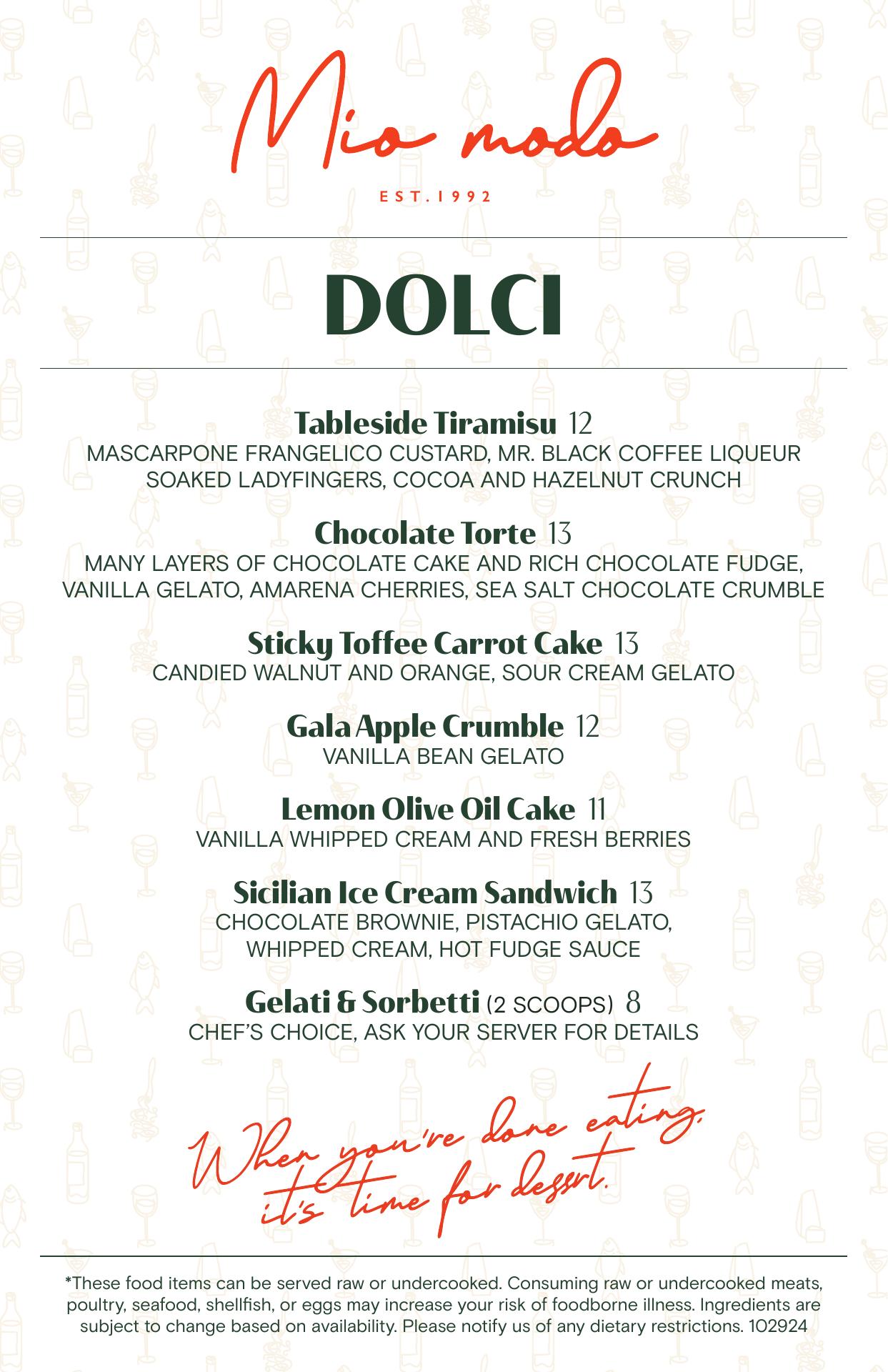 Mio modo

EST. 1992

DOLCI

Tableside Tiramisu 12
MASCARPONE FRANGELICO CUSTARD, MR. BLACK COFFEE LIQUEUR SOAKED LADYFINGERS, COCOA AND HAZELNUT CRUNCH

Chocolate Torte 13
MANY LAYERS OF CHOCOLATE CAKE AND RICH CHOCOLATE FUDGE, VANILLA GELATO, AMARENA CHERRIES, SEA SALT CHOCOLATE CRUMBLE

Sticky Toffee Carrot Cake 13
CANDIED WALNUT AND ORANGE, SOUR CREAM GELATO

Gala Apple Crumble 12
VANILLA BEAN GELATO

Lemon Olive Oil Cake 11
VANILLA WHIPPED CREAM AND FRESH BERRIES

Sicilian Ice Cream Sandwich 13
CHOCOLATE BROWNIE, PISTACHIO GELATO, WHIPPED CREAM, HOT FUDGE SAUCE

Gelati & Sorbetti (2 SCOOPS) 8
CHEF'S CHOICE, ASK YOUR SERVER FOR DETAILS

When you're done eating, it's time for dessrt.

*These food items can be served raw or undercooked. Consuming raw or undercooked meats, poultry, seafood, shellfish, or eggs may increase your risk of foodborne illness. Ingredients are subject to change based on availability. Please notify us of any dietary restrictions. 102924